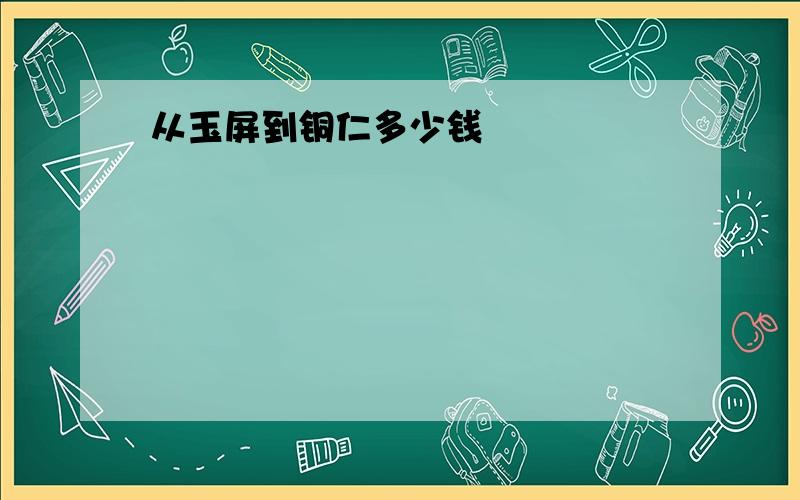 从玉屏到铜仁多少钱